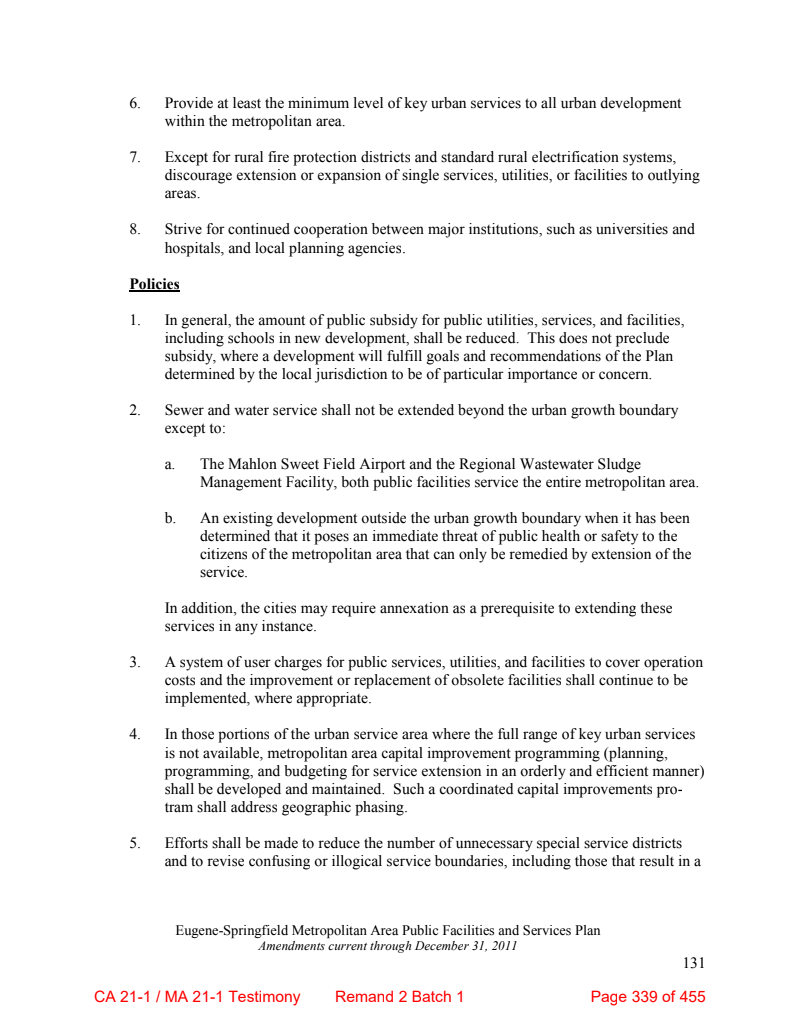 6. Provide at least the minimum level of key urban services to all urban development within the metropolitan area.

7. Except for rural fire protection districts and standard rural electrification systems, discourage extension or expansion of single services, utilities, or facilities to outlying areas.

8. Strive for continued cooperation between major institutions, such as universities and hospitals, and local planning agencies.

Policies

1. In general, the amount of public subsidy for public utilities, services, and facilities, including schools in new development, shall be reduced. This does not preclude subsidy, where a development will fulfill goals and recommendations of the Plan determined by the local jurisdiction to be of particular importance or concern.

2. Sewer and water service shall not be extended beyond the urban growth boundary except to:

a. The Mahlon Sweet Field Airport and the Regional Wastewater Sludge Management Facility, both public facilities service the entire metropolitan area.

b. An existing development outside the urban growth boundary when it has been determined that it poses an immediate threat of public health or safety to the citizens of the metropolitan area that can only be remedied by extension of the service.

In addition, the cities may require annexation as a prerequisite to extending these services in any instance.

3. A system of user charges for public services, utilities, and facilities to cover operation costs and the improvement or replacement of obsolete facilities shall continue to be implemented, where appropriate.

4. In those portions of the urban service area where the full range of key urban services is not available, metropolitan area capital improvement programming (planning, programming, and budgeting for service extension in an orderly and efficient manner) shall be developed and maintained. Such a coordinated capital improvements protram shall address geographic phasing.

5. Efforts shall be made to reduce the number of unnecessary special service districts and to revise confusing or illogical service boundaries, including those that result in a

Eugene-Springfield Metropolitan Area Public Facilities and Services Plan
Amendments current through December 31, 2011

131

CA 21-1 / MA 21-1 Testimony Remand 2 Batch 1 Page 339 of 455